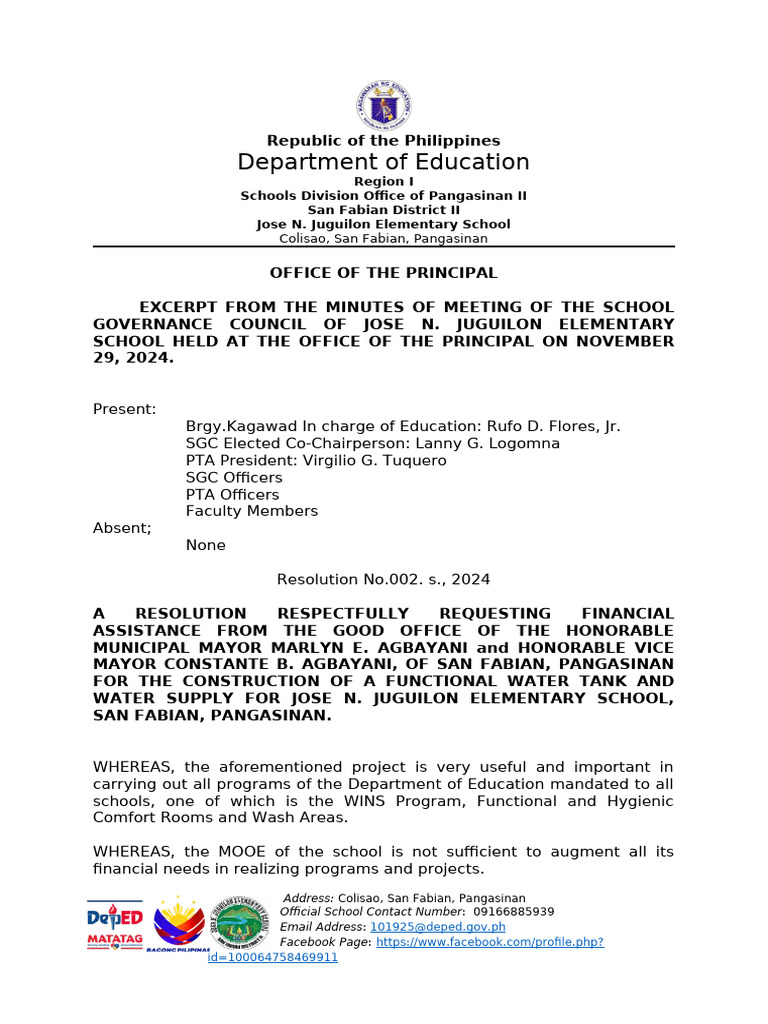 Republic of the Philippines
Department of Education
Region I
Schools Division Office of Pangasinan II
San Fabian District II
Jose N. Juguilon Elementary School
Colisao, San Fabian, Pangasinan

OFFICE OF THE PRINCIPAL

EXCERPT FROM THE MINUTES OF MEETING OF THE SCHOOL GOVERNANCE COUNCIL OF JOSE N. JUGUILON ELEMENTARY SCHOOL HELD AT THE OFFICE OF THE PRINCIPAL ON NOVEMBER 29, 2024.

Present:
Brgy.Kagawad In charge of Education: Rufo D. Flores, Jr.
SGC Elected Co-Chairperson: Lanny G. Logomna
PTA President: Virgilio G. Tuquero
SGC Officers
PTA Officers
Faculty Members
Absent;
None

Resolution No.002. s., 2024

A RESOLUTION RESPECTFULLY REQUESTING FINANCIAL ASSISTANCE FROM THE GOOD OFFICE OF THE HONORABLE MUNICIPAL MAYOR MARLYN E. AGBAYANI and HONORABLE VICE MAYOR CONSTANTE B. AGBAYANI, OF SAN FABIAN, PANGASINAN FOR THE CONSTRUCTION OF A FUNCTIONAL WATER TANK AND WATER SUPPLY FOR JOSE N. JUGUILON ELEMENTARY SCHOOL, SAN FABIAN, PANGASINAN.

WHEREAS, the aforementioned project is very useful and important in carrying out all programs of the Department of Education mandated to all schools, one of which is the WINS Program, Functional and Hygienic Comfort Rooms and Wash Areas.

WHEREAS, the MOOE of the school is not sufficient to augment all its financial needs in realizing programs and projects.

DepED MATATAG
BAGONG PILIPINAS
Address: Colisao, San Fabian, Pangasinan
Official School Contact Number: 09166885939
Email Address: 101925@deped.gov.ph
Facebook Page: https://www.facebook.com/profile.php?id=100064758469911